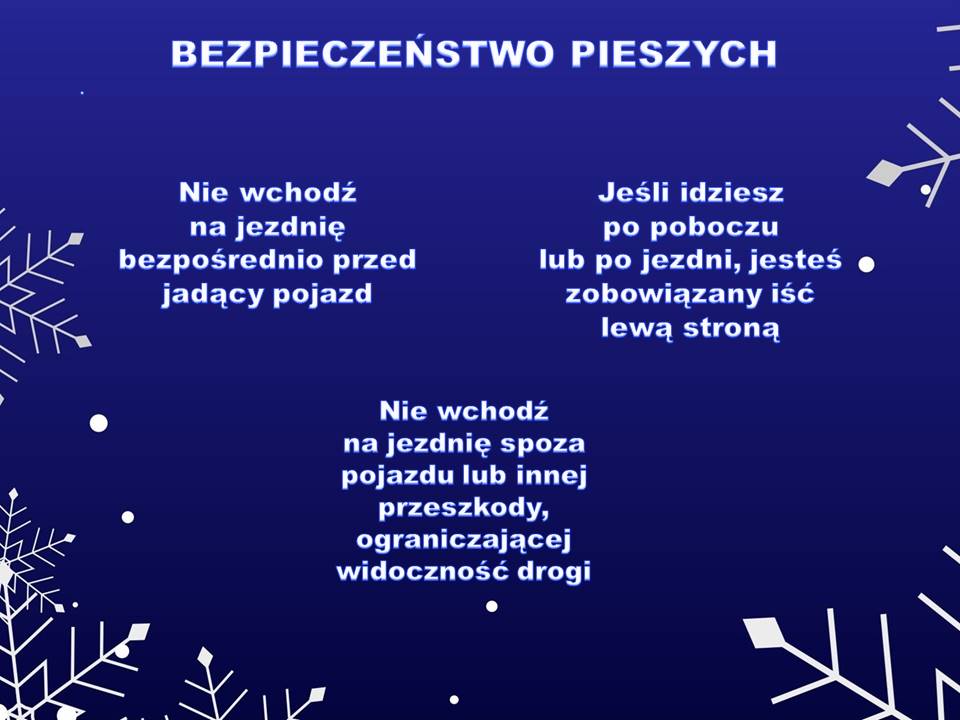 BEZPIECZEŃSTWO PIESZYCH

Nie wchodź
na jezdnię
bezpośrednio przed
jadący pojazd

Jeśli idziesz
po poboczu
lub po jezdni, jesteś
zobowiązany iść
lewą stroną

Nie wchodź
na jezdnię spoza
pojazdu lub innej
przeszkody,
ograniczającej
widoczność drogi